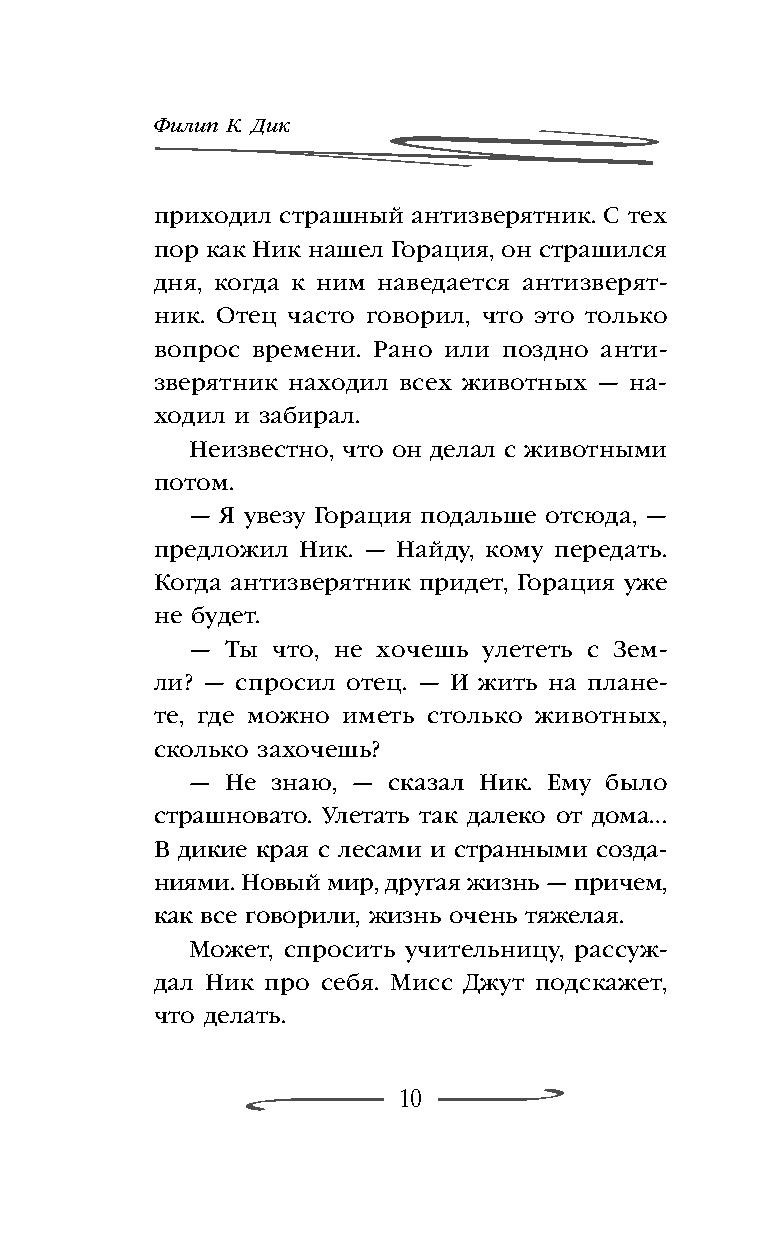 Филип К Дик

приходил страшный антизверятник. С тех пор как Ник нашел Горация, он страшился дня, когда к ним наведается антизверятник. Отец часто говорил, что это только вопрос времени. Рано или поздно антизверятник находил всех животных — находил и забирал.

Неизвестно, что он делал с животными потом.

— Я увезу Горация подальше отсюда, — предложил Ник. — Найду, кому передать. Когда антизверятник придет, Горация уже не будет.

— Ты что, не хочешь улететь с Земли? — спросил отец. — И жить на планете, где можно иметь столько животных, сколько захочешь?

— Не знаю, — сказал Ник. Ему было страшновато. Улетать так далеко от дома... В дикие края с лесами и странными созданиями. Новый мир, другая жизнь — причем, как все говорили, жизнь очень тяжелая.

Может, спросить учительницу, рассуждал Ник про себя. Мисс Джут подскажет, что делать.

10